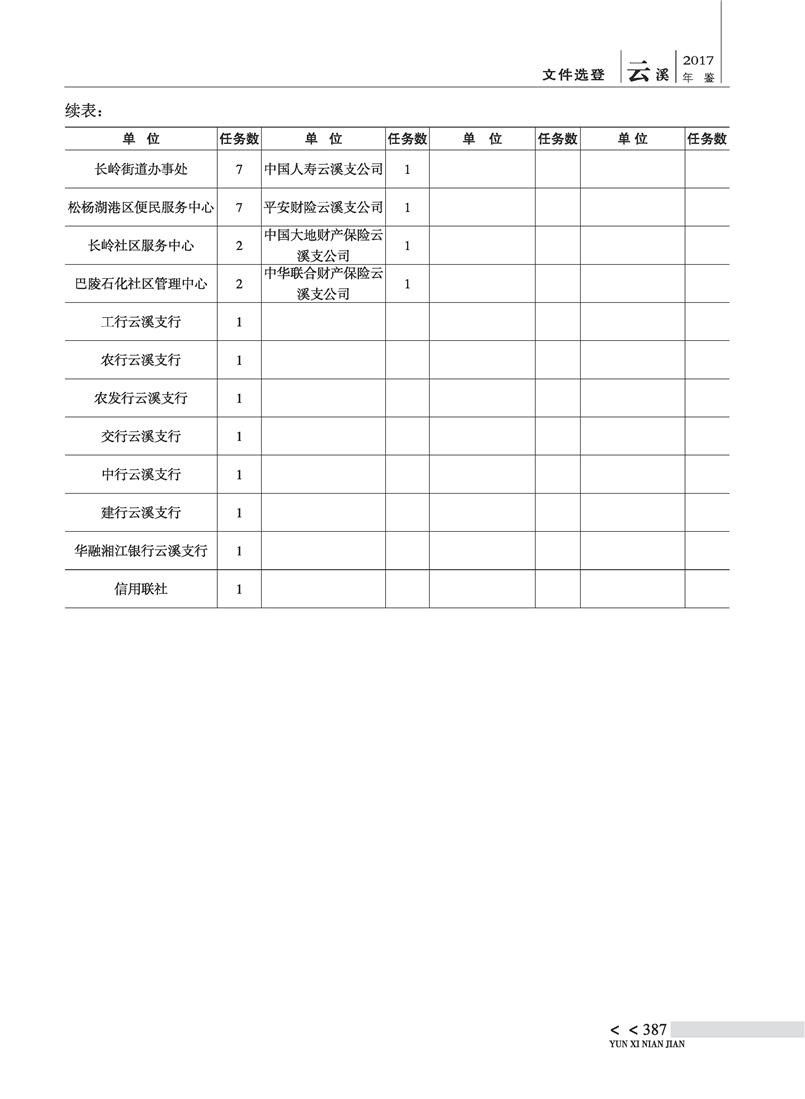 文件选登 云溪 2017 年鉴

续表：

| 单　位 | 任务数 | 单　位 | 任务数 | 单　位 | 任务数 | 单　位 | 任务数 |
|---|---|---|---|---|---|---|---|
| 长岭街道办事处 | 7 | 中国人寿云溪支公司 | 1 | | | | |
| 松杨湖港区便民服务中心 | 7 | 平安财险云溪支公司 | 1 | | | | |
| 长岭社区服务中心 | 2 | 中国大地财产保险云溪支公司 | 1 | | | | |
| 巴陵石化社区管理中心 | 2 | 中华联合财产保险云溪支公司 | 1 | | | | |
| 工行云溪支行 | 1 | | | | | | |
| 农行云溪支行 | 1 | | | | | | |
| 农发行云溪支行 | 1 | | | | | | |
| 交行云溪支行 | 1 | | | | | | |
| 中行云溪支行 | 1 | | | | | | |
| 建行云溪支行 | 1 | | | | | | |
| 华融湘江银行云溪支行 | 1 | | | | | | |
| 信用联社 | 1 | | | | | | |

< < 387
YUN XI NIAN JIAN